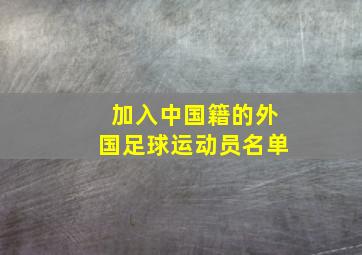 加入中国籍的外国足球运动员名单